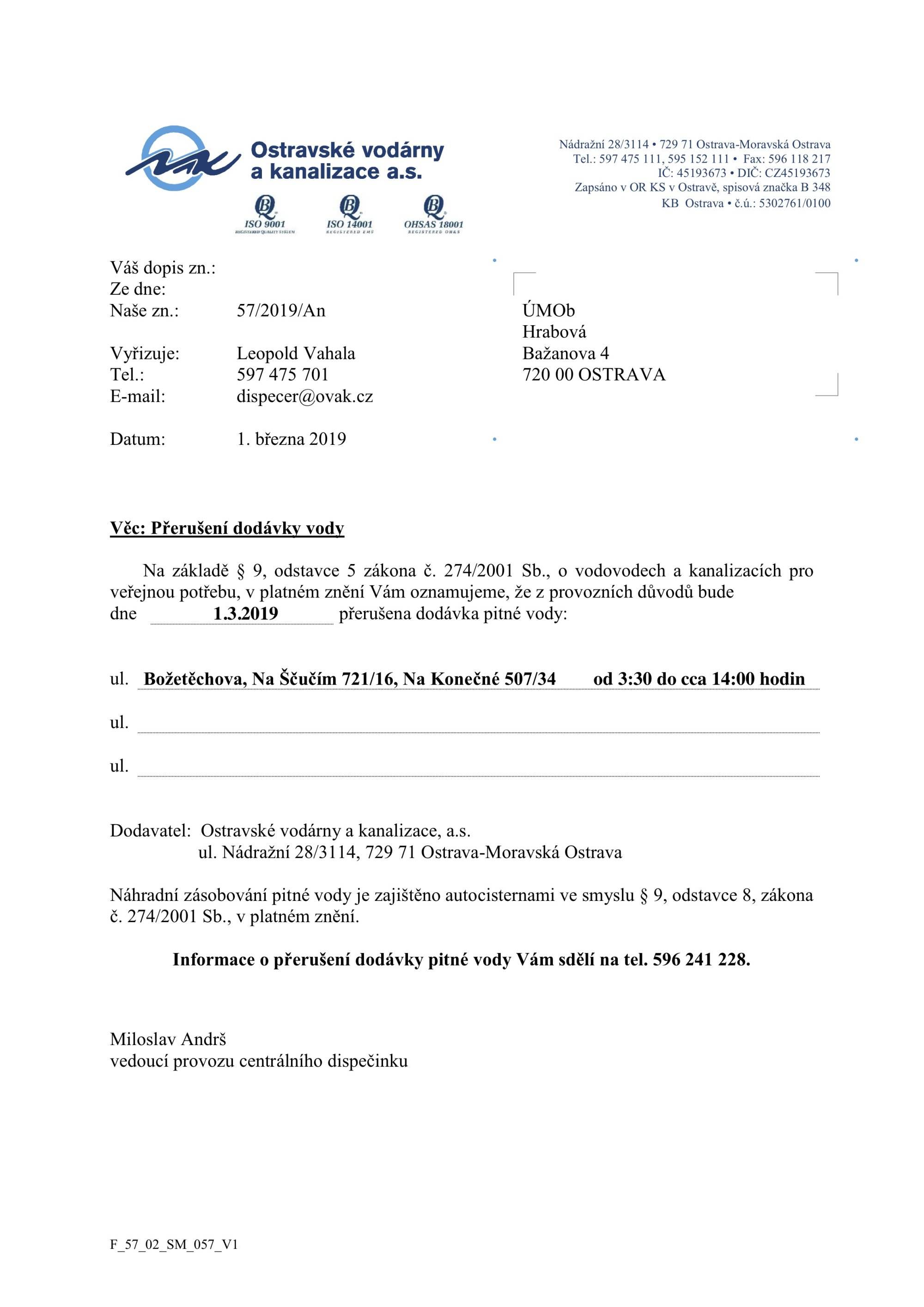 Ostravské vodárny a kanalizace a.s.

ISO 9001 REGISTERED QUALITY SYSTEM
ISO 14001 REGISTERED EMS
OHSAS 18001 REGISTERED OH&S

Nádražní 28/3114 • 729 71 Ostrava-Moravská Ostrava
Tel.: 597 475 111, 595 152 111 • Fax: 596 118 217
IČ: 45193673 • DIČ: CZ45193673
Zapsáno v OR KS v Ostravě, spisová značka B 348
KB Ostrava • č.ú.: 5302761/0100

Váš dopis zn.:
Ze dne:
Naše zn.: 57/2019/An

Vyřizuje: Leopold Vahala
Tel.: 597 475 701
E-mail: dispecer@ovak.cz

Datum: 1. března 2019

ÚMOb
Hrabová
Bažanova 4
720 00 OSTRAVA

Věc: Přerušení dodávky vody

Na základě § 9, odstavce 5 zákona č. 274/2001 Sb., o vodovodech a kanalizacích pro veřejnou potřebu, v platném znění Vám oznamujeme, že z provozních důvodů bude dne 1.3.2019 přerušena dodávka pitné vody:

ul. Božetěchova, Na Ščučím 721/16, Na Konečné 507/34 od 3:30 do cca 14:00 hodin

ul.

ul.

Dodavatel: Ostravské vodárny a kanalizace, a.s.
ul. Nádražní 28/3114, 729 71 Ostrava-Moravská Ostrava

Náhradní zásobování pitné vody je zajištěno autocisternami ve smyslu § 9, odstavce 8, zákona č. 274/2001 Sb., v platném znění.

Informace o přerušení dodávky pitné vody Vám sdělí na tel. 596 241 228.

Miloslav Andrš
vedoucí provozu centrálního dispečinku

F_57_02_SM_057_V1